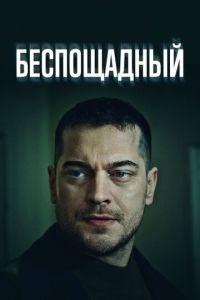 БЕСПОЩАДНЫЙ